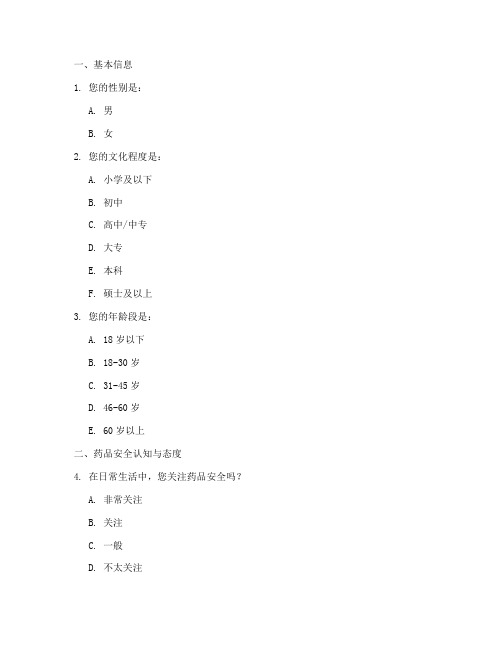 一、基本信息

1. 您的性别是：

A. 男

B. 女

2. 您的文化程度是：

A. 小学及以下

B. 初中

C. 高中/中专

D. 大专

E. 本科

F. 硕士及以上

3. 您的年龄段是：

A. 18 岁以下

B. 18-30 岁

C. 31-45 岁

D. 46-60 岁

E. 60 岁以上

二、药品安全认知与态度

4. 在日常生活中，您关注药品安全吗？

A. 非常关注

B. 关注

C. 一般

D. 不太关注